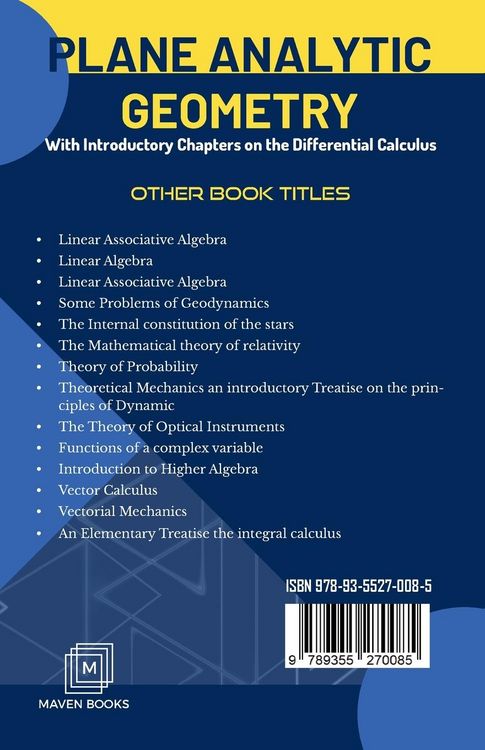 PLANE ANALYTIC GEOMETRY

With Introductory Chapters on the Differential Calculus

OTHER BOOK TITLES

• Linear Associative Algebra
• Linear Algebra
• Linear Associative Algebra
• Some Problems of Geodynamics
• The Internal constitution of the stars
• The Mathematical theory of relativity
• Theory of Probability
• Theoretical Mechanics an introductory Treatise on the principles of Dynamic
• The Theory of Optical Instruments
• Functions of a complex variable
• Introduction to Higher Algebra
• Vector Calculus
• Vectorial Mechanics
• An Elementary Treatise the integral calculus

ISBN 978-93-5527-008-5

9 789355 270085

M

MAVEN BOOKS